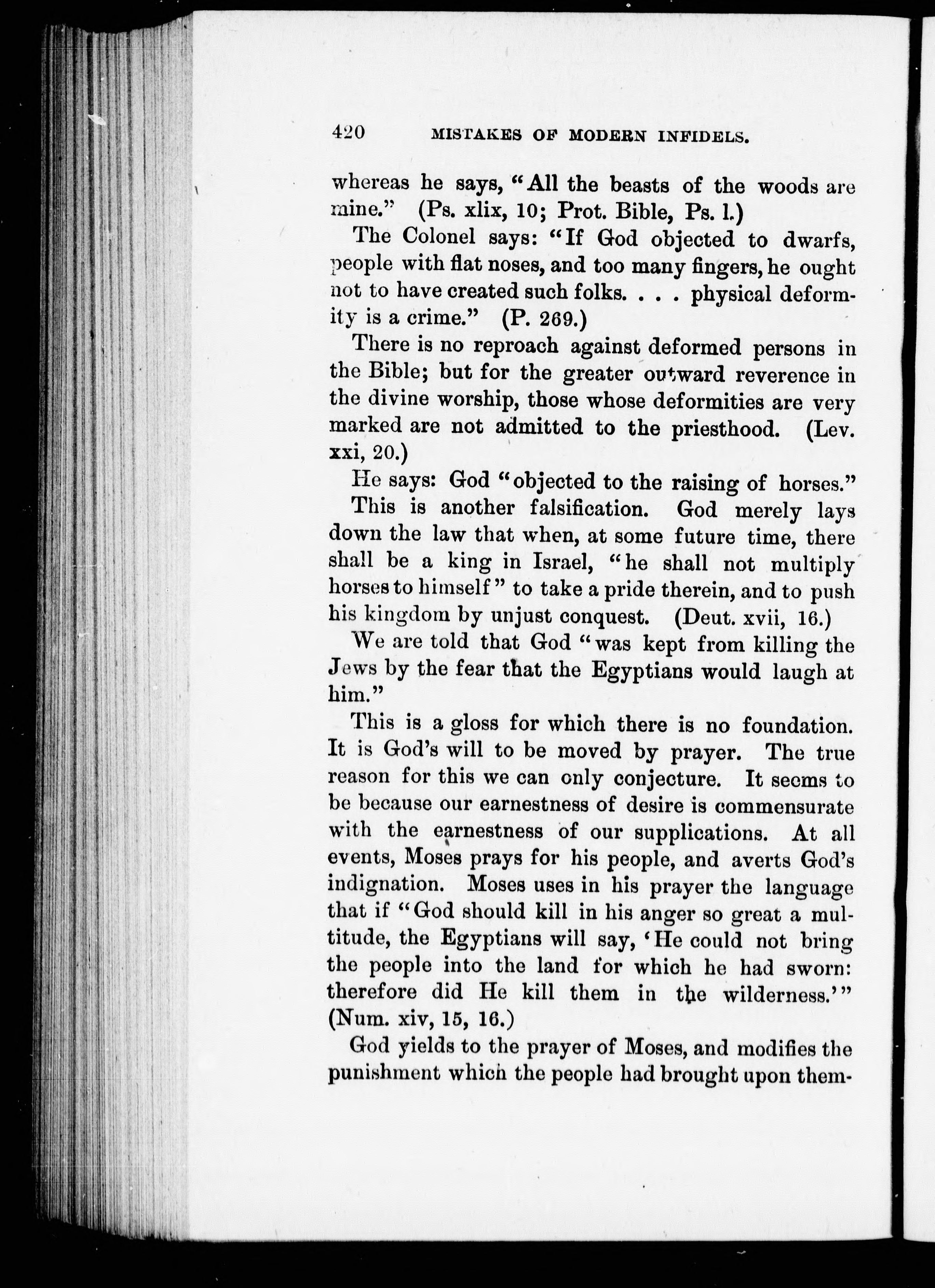 420 MISTAKES OF MODERN INFIDELS.

whereas he says, "All the beasts of the woods are mine." (Ps. xlix, 10; Prot. Bible, Ps. l.)

The Colonel says: "If God objected to dwarfs, people with flat noses, and too many fingers, he ought not to have created such folks. . . . physical deformity is a crime." (P. 269.)

There is no reproach against deformed persons in the Bible; but for the greater outward reverence in the divine worship, those whose deformities are very marked are not admitted to the priesthood. (Lev. xxi, 20.)

He says: God "objected to the raising of horses."

This is another falsification. God merely lays down the law that when, at some future time, there shall be a king in Israel, "he shall not multiply horses to himself" to take a pride therein, and to push his kingdom by unjust conquest. (Deut. xvii, 16.)

We are told that God "was kept from killing the Jews by the fear that the Egyptians would laugh at him."

This is a gloss for which there is no foundation. It is God's will to be moved by prayer. The true reason for this we can only conjecture. It seems to be because our earnestness of desire is commensurate with the earnestness of our supplications. At all events, Moses prays for his people, and averts God's indignation. Moses uses in his prayer the language that if "God should kill in his anger so great a multitude, the Egyptians will say, 'He could not bring the people into the land for which he had sworn: therefore did He kill them in the wilderness.'" (Num. xiv, 15, 16.)

God yields to the prayer of Moses, and modifies the punishment which the people had brought upon them-